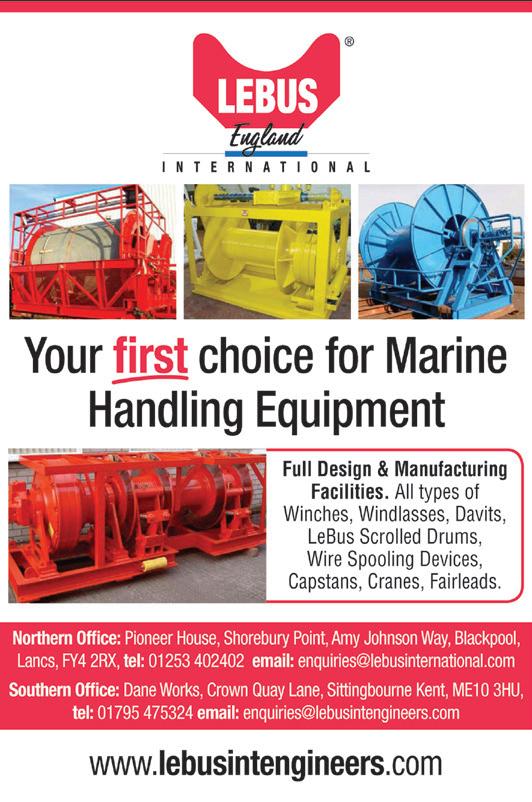 LEBUS®
England
INTERNATIONAL

Your first choice for Marine Handling Equipment

Full Design & Manufacturing Facilities. All types of Winches, Windlasses, Davits, LeBus Scrolled Drums, Wire Spooling Devices, Capstans, Cranes, Fairleads.

Northern Office: Pioneer House, Shorebury Point, Amy Johnson Way, Blackpool, Lancs, FY4 2RX, tel: 01253 402402 email: enquiries@lebusinternational.com

Southern Office: Dane Works, Crown Quay Lane, Sittingbourne Kent, ME10 3HU, tel: 01795 475324 email: enquiries@lebusintengineers.com

www.lebusintengineers.com